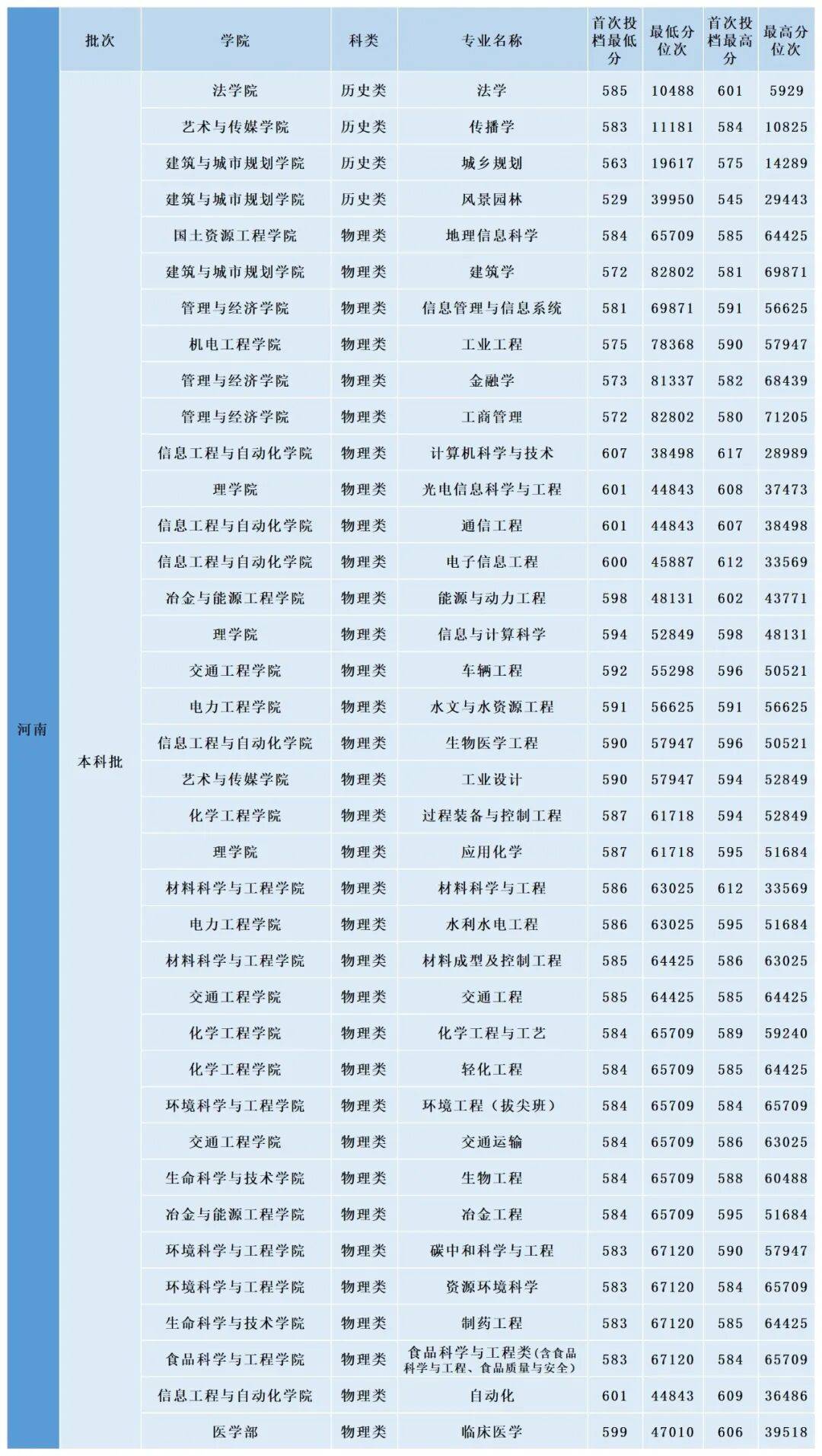 | | 批次 | 学院 | 科类 | 专业名称 | 首次投档最低分 | 最低分位次 | 首次投档最高分 | 最高分位次 |
|---|---|---|---|---|---|---|---|---|
| 河南 | 本科批 | 法学院 | 历史类 | 法学 | 585 | 10488 | 601 | 5929 |
| | | 艺术与传媒学院 | 历史类 | 传播学 | 583 | 11181 | 584 | 10825 |
| | | 建筑与城市规划学院 | 历史类 | 城乡规划 | 563 | 19617 | 575 | 14289 |
| | | 建筑与城市规划学院 | 历史类 | 风景园林 | 529 | 39950 | 545 | 29443 |
| | | 国土资源工程学院 | 物理类 | 地理信息科学 | 584 | 65709 | 585 | 64425 |
| | | 建筑与城市规划学院 | 物理类 | 建筑学 | 572 | 82802 | 581 | 69871 |
| | | 管理与经济学院 | 物理类 | 信息管理与信息系统 | 581 | 69871 | 591 | 56625 |
| | | 机电工程学院 | 物理类 | 工业工程 | 575 | 78368 | 590 | 57947 |
| | | 管理与经济学院 | 物理类 | 金融学 | 573 | 81337 | 582 | 68439 |
| | | 管理与经济学院 | 物理类 | 工商管理 | 572 | 82802 | 580 | 71205 |
| | | 信息工程与自动化学院 | 物理类 | 计算机科学与技术 | 607 | 38498 | 617 | 28989 |
| | | 理学院 | 物理类 | 光电信息科学与工程 | 601 | 44843 | 608 | 37473 |
| | | 信息工程与自动化学院 | 物理类 | 通信工程 | 601 | 44843 | 607 | 38498 |
| | | 信息工程与自动化学院 | 物理类 | 电子信息工程 | 600 | 45887 | 612 | 33569 |
| | | 冶金与能源工程学院 | 物理类 | 能源与动力工程 | 598 | 48131 | 602 | 43771 |
| | | 理学院 | 物理类 | 信息与计算科学 | 594 | 52849 | 598 | 48131 |
| | | 交通工程学院 | 物理类 | 车辆工程 | 592 | 55298 | 596 | 50521 |
| | | 电力工程学院 | 物理类 | 水文与水资源工程 | 591 | 56625 | 591 | 56625 |
| | | 信息工程与自动化学院 | 物理类 | 生物医学工程 | 590 | 57947 | 596 | 50521 |
| | | 艺术与传媒学院 | 物理类 | 工业设计 | 590 | 57947 | 594 | 52849 |
| | | 化学工程学院 | 物理类 | 过程装备与控制工程 | 587 | 61718 | 594 | 52849 |
| | | 理学院 | 物理类 | 应用化学 | 587 | 61718 | 595 | 51684 |
| | | 材料科学与工程学院 | 物理类 | 材料科学与工程 | 586 | 63025 | 612 | 33569 |
| | | 电力工程学院 | 物理类 | 水利水电工程 | 586 | 63025 | 595 | 51684 |
| | | 材料科学与工程学院 | 物理类 | 材料成型及控制工程 | 585 | 64425 | 586 | 63025 |
| | | 交通工程学院 | 物理类 | 交通工程 | 585 | 64425 | 585 | 64425 |
| | | 化学工程学院 | 物理类 | 化学工程与工艺 | 584 | 65709 | 589 | 59240 |
| | | 化学工程学院 | 物理类 | 轻化工程 | 584 | 65709 | 585 | 64425 |
| | | 环境科学与工程学院 | 物理类 | 环境工程（拔尖班） | 584 | 65709 | 584 | 65709 |
| | | 交通工程学院 | 物理类 | 交通运输 | 584 | 65709 | 586 | 63025 |
| | | 生命科学与技术学院 | 物理类 | 生物工程 | 584 | 65709 | 588 | 60488 |
| | | 冶金与能源工程学院 | 物理类 | 冶金工程 | 584 | 65709 | 595 | 51684 |
| | | 环境科学与工程学院 | 物理类 | 碳中和科学与工程 | 583 | 67120 | 590 | 57947 |
| | | 环境科学与工程学院 | 物理类 | 资源环境科学 | 583 | 67120 | 584 | 65709 |
| | | 生命科学与技术学院 | 物理类 | 制药工程 | 583 | 67120 | 585 | 64425 |
| | | 食品科学与工程学院 | 物理类 | 食品科学与工程类(含食品科学与工程、食品质量与安全) | 583 | 67120 | 584 | 65709 |
| | | 信息工程与自动化学院 | 物理类 | 自动化 | 601 | 44843 | 609 | 36486 |
| | | 医学部 | 物理类 | 临床医学 | 599 | 47010 | 606 | 39518 |